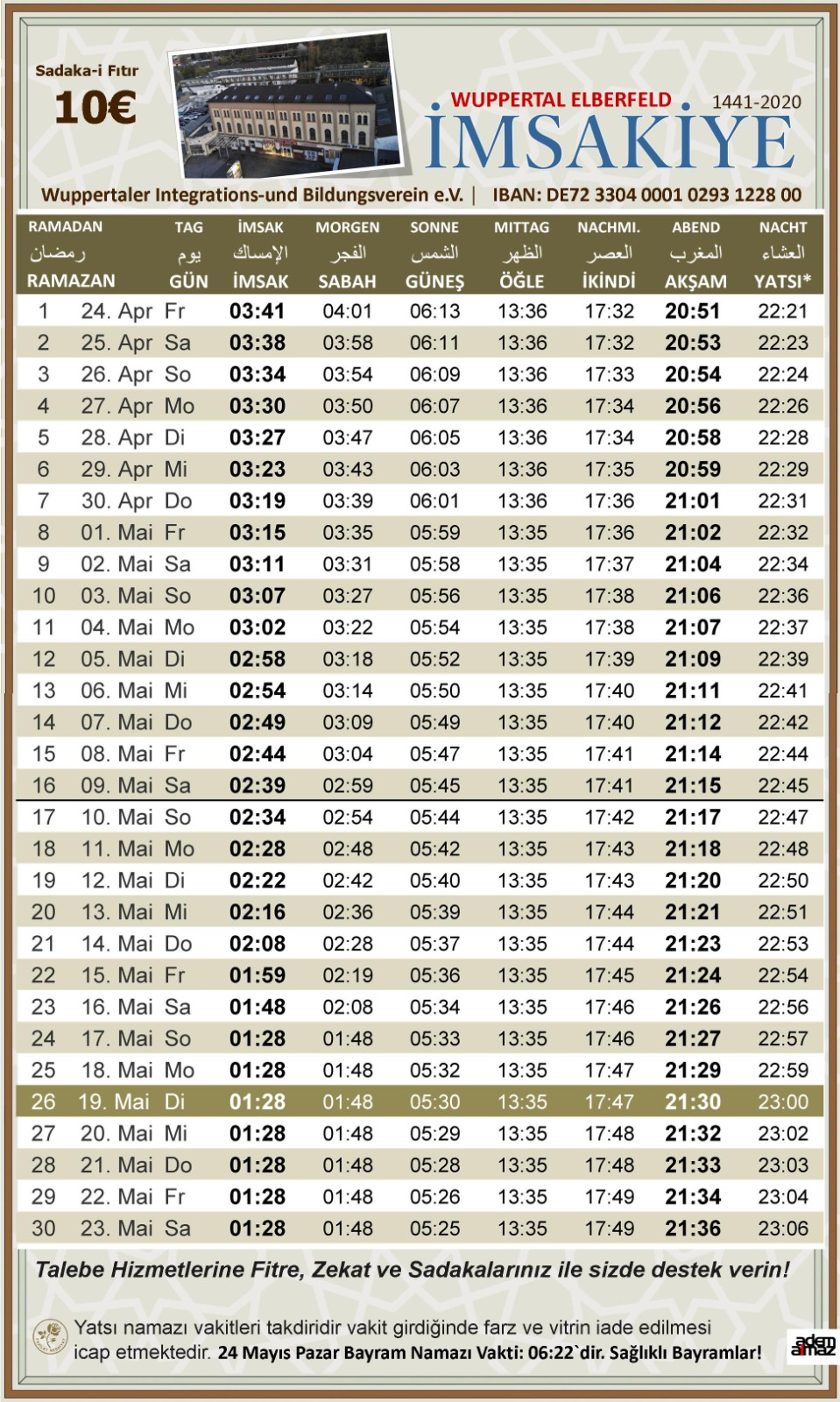 Sadaka-i Fıtır
10€

WUPPERTAL ELBERFELD 1441-2020
İMSAKİYE

Wuppertaler Integrations-und Bildungsverein e.V. | IBAN: DE72 3304 0001 0293 1228 00

| RAMADAN رمضان RAMAZAN | | TAG يوم GÜN | İMSAK الإمساك İMSAK | MORGEN الفجر SABAH | SONNE الشمس GÜNEŞ | MITTAG الظهر ÖĞLE | NACHMI. العصر İKİNDİ | ABEND المغرب AKŞAM | NACHT العشاء YATSI* |
|---|---|---|---|---|---|---|---|---|---|
| 1 | 24. Apr | Fr | 03:41 | 04:01 | 06:13 | 13:36 | 17:32 | 20:51 | 22:21 |
| 2 | 25. Apr | Sa | 03:38 | 03:58 | 06:11 | 13:36 | 17:32 | 20:53 | 22:23 |
| 3 | 26. Apr | So | 03:34 | 03:54 | 06:09 | 13:36 | 17:33 | 20:54 | 22:24 |
| 4 | 27. Apr | Mo | 03:30 | 03:50 | 06:07 | 13:36 | 17:34 | 20:56 | 22:26 |
| 5 | 28. Apr | Di | 03:27 | 03:47 | 06:05 | 13:36 | 17:34 | 20:58 | 22:28 |
| 6 | 29. Apr | Mi | 03:23 | 03:43 | 06:03 | 13:36 | 17:35 | 20:59 | 22:29 |
| 7 | 30. Apr | Do | 03:19 | 03:39 | 06:01 | 13:36 | 17:36 | 21:01 | 22:31 |
| 8 | 01. Mai | Fr | 03:15 | 03:35 | 05:59 | 13:35 | 17:36 | 21:02 | 22:32 |
| 9 | 02. Mai | Sa | 03:11 | 03:31 | 05:58 | 13:35 | 17:37 | 21:04 | 22:34 |
| 10 | 03. Mai | So | 03:07 | 03:27 | 05:56 | 13:35 | 17:38 | 21:06 | 22:36 |
| 11 | 04. Mai | Mo | 03:02 | 03:22 | 05:54 | 13:35 | 17:38 | 21:07 | 22:37 |
| 12 | 05. Mai | Di | 02:58 | 03:18 | 05:52 | 13:35 | 17:39 | 21:09 | 22:39 |
| 13 | 06. Mai | Mi | 02:54 | 03:14 | 05:50 | 13:35 | 17:40 | 21:11 | 22:41 |
| 14 | 07. Mai | Do | 02:49 | 03:09 | 05:49 | 13:35 | 17:40 | 21:12 | 22:42 |
| 15 | 08. Mai | Fr | 02:44 | 03:04 | 05:47 | 13:35 | 17:41 | 21:14 | 22:44 |
| 16 | 09. Mai | Sa | 02:39 | 02:59 | 05:45 | 13:35 | 17:41 | 21:15 | 22:45 |
| 17 | 10. Mai | So | 02:34 | 02:54 | 05:44 | 13:35 | 17:42 | 21:17 | 22:47 |
| 18 | 11. Mai | Mo | 02:28 | 02:48 | 05:42 | 13:35 | 17:43 | 21:18 | 22:48 |
| 19 | 12. Mai | Di | 02:22 | 02:42 | 05:40 | 13:35 | 17:43 | 21:20 | 22:50 |
| 20 | 13. Mai | Mi | 02:16 | 02:36 | 05:39 | 13:35 | 17:44 | 21:21 | 22:51 |
| 21 | 14. Mai | Do | 02:08 | 02:28 | 05:37 | 13:35 | 17:44 | 21:23 | 22:53 |
| 22 | 15. Mai | Fr | 01:59 | 02:19 | 05:36 | 13:35 | 17:45 | 21:24 | 22:54 |
| 23 | 16. Mai | Sa | 01:48 | 02:08 | 05:34 | 13:35 | 17:46 | 21:26 | 22:56 |
| 24 | 17. Mai | So | 01:28 | 01:48 | 05:33 | 13:35 | 17:46 | 21:27 | 22:57 |
| 25 | 18. Mai | Mo | 01:28 | 01:48 | 05:32 | 13:35 | 17:47 | 21:29 | 22:59 |
| 26 | 19. Mai | Di | 01:28 | 01:48 | 05:30 | 13:35 | 17:47 | 21:30 | 23:00 |
| 27 | 20. Mai | Mi | 01:28 | 01:48 | 05:29 | 13:35 | 17:48 | 21:32 | 23:02 |
| 28 | 21. Mai | Do | 01:28 | 01:48 | 05:28 | 13:35 | 17:48 | 21:33 | 23:03 |
| 29 | 22. Mai | Fr | 01:28 | 01:48 | 05:26 | 13:35 | 17:49 | 21:34 | 23:04 |
| 30 | 23. Mai | Sa | 01:28 | 01:48 | 05:25 | 13:35 | 17:49 | 21:36 | 23:06 |

Talebe Hizmetlerine Fitre, Zekat ve Sadakalarınız ile sizde destek verin!

Yatsı namazı vakitleri takdiridir vakit girdiğinde farz ve vitrin iade edilmesi icap etmektedir. 24 Mayıs Pazar Bayram Namazı Vakti: 06:22`dir. Sağlıklı Bayramlar!

adem almaz